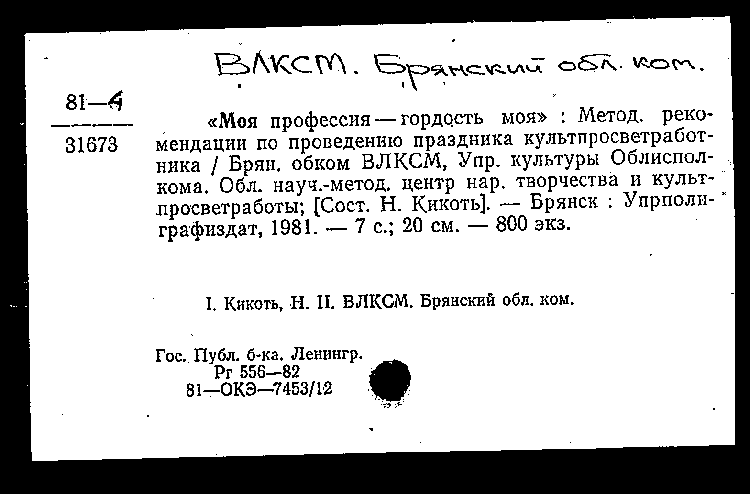 ВЛКСМ. Брянский обл. ком.

81—4

31673

«Моя профессия — гордость моя» : Метод. рекомендации по проведению праздника культпросветработника / Брян. обком ВЛКСМ, Упр. культуры Облисполкома. Обл. науч.-метод. центр нар. творчества и культпросветработы; [Сост. Н. Кикоть]. — Брянск : Упрполиграфиздат, 1981. — 7 с.; 20 см. — 800 экз.

I. Кикоть, Н. II. ВЛКСМ. Брянский обл. ком.

Гос. Публ. б-ка. Ленингр.
Рг 556—82
81—ОКЭ—7453/12